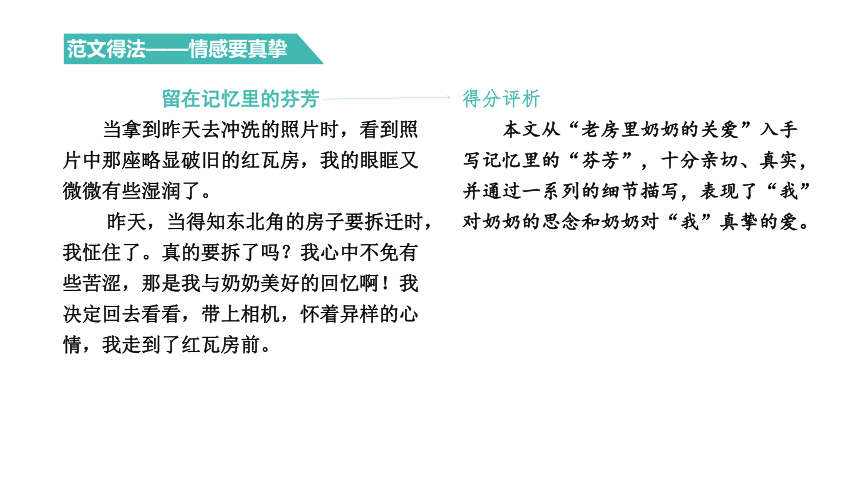 范文得法——情感要真挚

留在记忆里的芬芳

当拿到昨天去冲洗的照片时，看到照片中那座略显破旧的红瓦房，我的眼眶又微微有些湿润了。

昨天，当得知东北角的房子要拆迁时，我怔住了。真的要拆了吗？我心中不免有些苦涩，那是我与奶奶美好的回忆啊！我决定回去看看，带上相机，怀着异样的心情，我走到了红瓦房前。

得分评析

本文从“老房里奶奶的关爱”入手写记忆里的“芬芳”，十分亲切、真实，并通过一系列的细节描写，表现了“我”对奶奶的思念和奶奶对“我”真挚的爱。